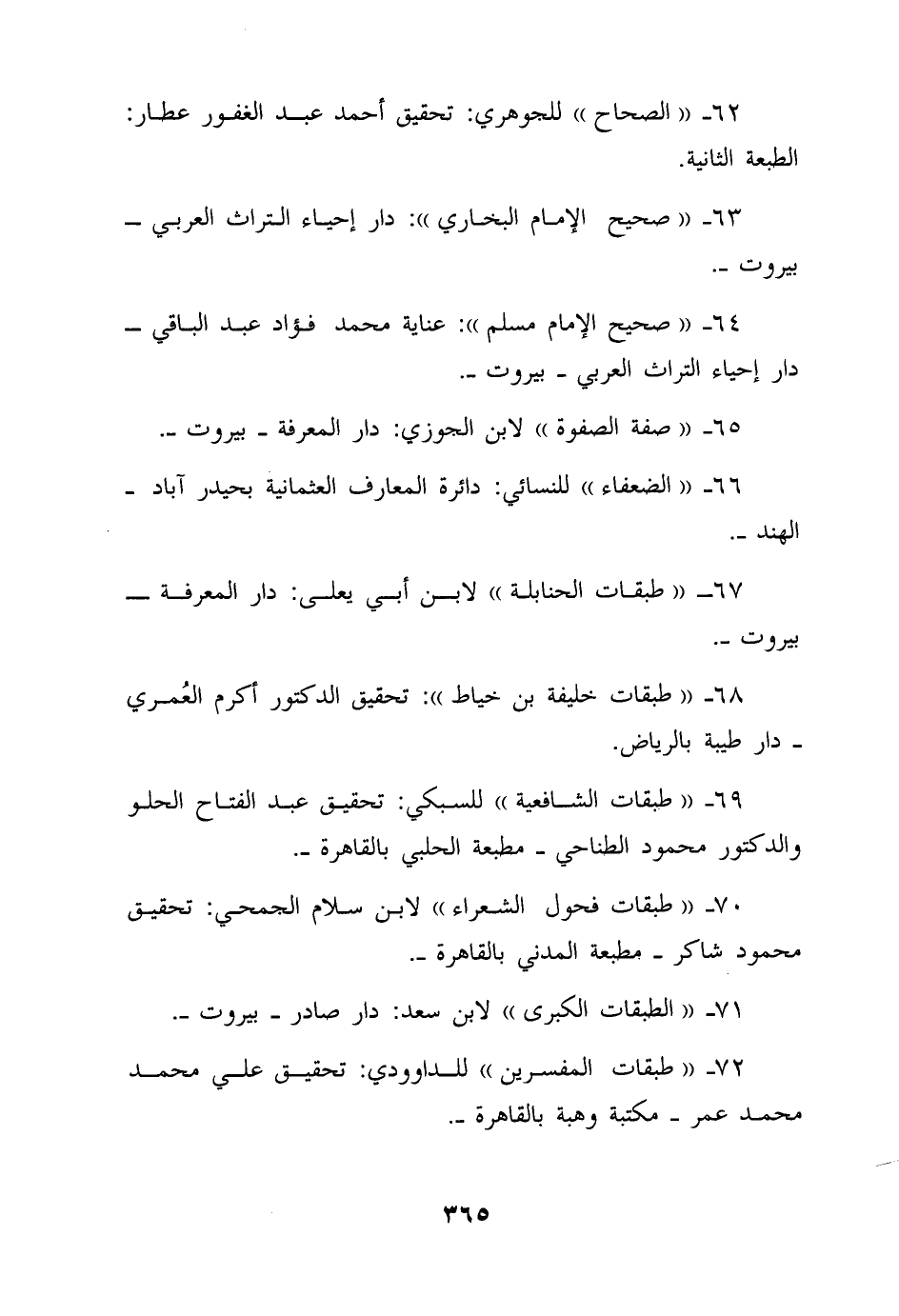 ٦٢ـ « الصحاح » للجوهري: تحقيق أحمد عبد الغفور عطار: الطبعة الثانية.

٦٣ـ « صحيح الإمام البخاري »: دار إحياء التراث العربي ـ بيروت ـ.

٦٤ـ « صحيح الإمام مسلم »: عناية محمد فؤاد عبد الباقي ـ دار إحياء التراث العربي ـ بيروت ـ.

٦٥ـ « صفة الصفوة » لابن الجوزي: دار المعرفة ـ بيروت ـ.

٦٦ـ « الضعفاء » للنسائي: دائرة المعارف العثمانية بحيدر آباد ـ الهند ـ.

٦٧ـ « طبقات الحنابلة » لابن أبي يعلى: دار المعرفة ـ بيروت ـ.

٦٨ـ « طبقات خليفة بن خياط »: تحقيق الدكتور أكرم العُمري ـ دار طيبة بالرياض.

٦٩ـ « طبقات الشافعية » للسبكي: تحقيق عبد الفتاح الحلو والدكتور محمود الطناحي ـ مطبعة الحلبي بالقاهرة ـ.

٧٠ـ « طبقات فحول الشعراء » لابن سلام الجمحي: تحقيق محمود شاكر ـ مطبعة المدني بالقاهرة ـ.

٧١ـ « الطبقات الكبرى » لابن سعد: دار صادر ـ بيروت ـ.

٧٢ـ « طبقات المفسرين » للداوودي: تحقيق علي محمد محمد عمر ـ مكتبة وهبة بالقاهرة ـ.

٣٦٥